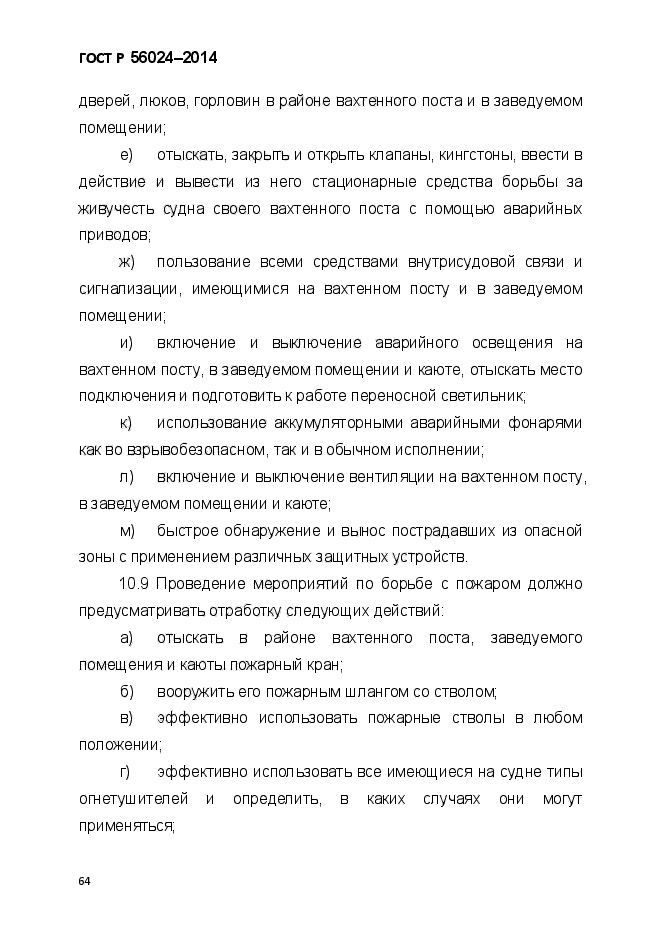 ГОСТ Р 56024–2014

дверей, люков, горловин в районе вахтенного поста и в заведуемом помещении;

е) отыскать, закрыть и открыть клапаны, кингстоны, ввести в действие и вывести из него стационарные средства борьбы за живучесть судна своего вахтенного поста с помощью аварийных приводов;

ж) пользование всеми средствами внутрисудовой связи и сигнализации, имеющимися на вахтенном посту и в заведуемом помещении;

и) включение и выключение аварийного освещения на вахтенном посту, в заведуемом помещении и каюте, отыскать место подключения и подготовить к работе переносной светильник;

к) использование аккумуляторными аварийными фонарями как во взрывобезопасном, так и в обычном исполнении;

л) включение и выключение вентиляции на вахтенном посту, в заведуемом помещении и каюте;

м) быстрое обнаружение и вынос пострадавших из опасной зоны с применением различных защитных устройств.

10.9 Проведение мероприятий по борьбе с пожаром должно предусматривать отработку следующих действий:

а) отыскать в районе вахтенного поста, заведуемого помещения и каюты пожарный кран;

б) вооружить его пожарным шлангом со стволом;

в) эффективно использовать пожарные стволы в любом положении;

г) эффективно использовать все имеющиеся на судне типы огнетушителей и определить, в каких случаях они могут применяться;

64